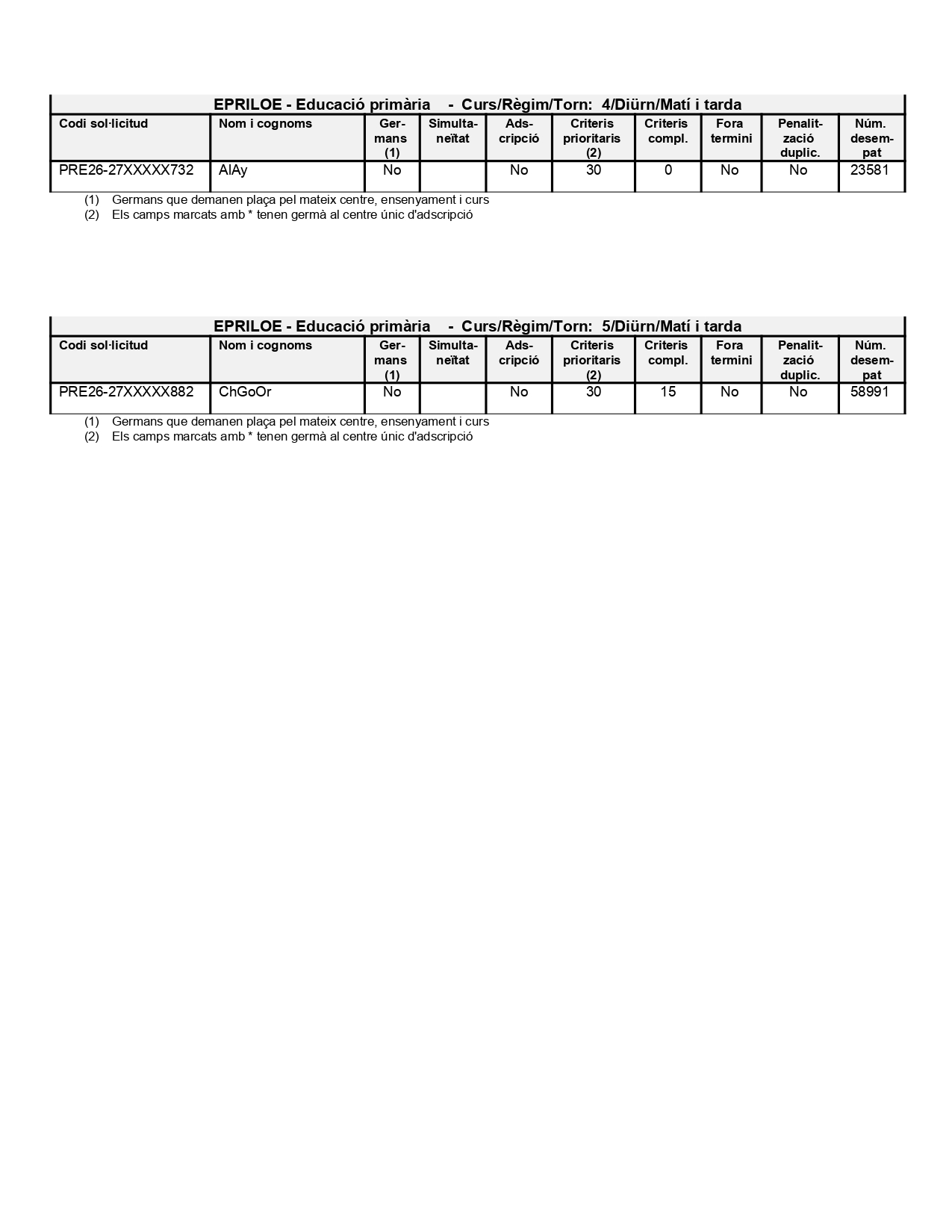 EPRILOE - Educació primària - Curs/Règim/Torn: 4/Diürn/Matí i tarda

| Codi sol·licitud | Nom i cognoms | Germans (1) | Simultaneïtat | Adscripció | Criteris prioritaris (2) | Criteris compl. | Fora termini | Penalització duplic. | Núm. desempat |
|---|---|---|---|---|---|---|---|---|---|
| PRE26-27XXXXX732 | AlAy | No | | No | 30 | 0 | No | No | 23581 |

(1) Germans que demanen plaça pel mateix centre, ensenyament i curs
(2) Els camps marcats amb * tenen germà al centre únic d'adscripció

EPRILOE - Educació primària - Curs/Règim/Torn: 5/Diürn/Matí i tarda

| Codi sol·licitud | Nom i cognoms | Germans (1) | Simultaneïtat | Adscripció | Criteris prioritaris (2) | Criteris compl. | Fora termini | Penalització duplic. | Núm. desempat |
|---|---|---|---|---|---|---|---|---|---|
| PRE26-27XXXXX882 | ChGoOr | No | | No | 30 | 15 | No | No | 58991 |

(1) Germans que demanen plaça pel mateix centre, ensenyament i curs
(2) Els camps marcats amb * tenen germà al centre únic d'adscripció